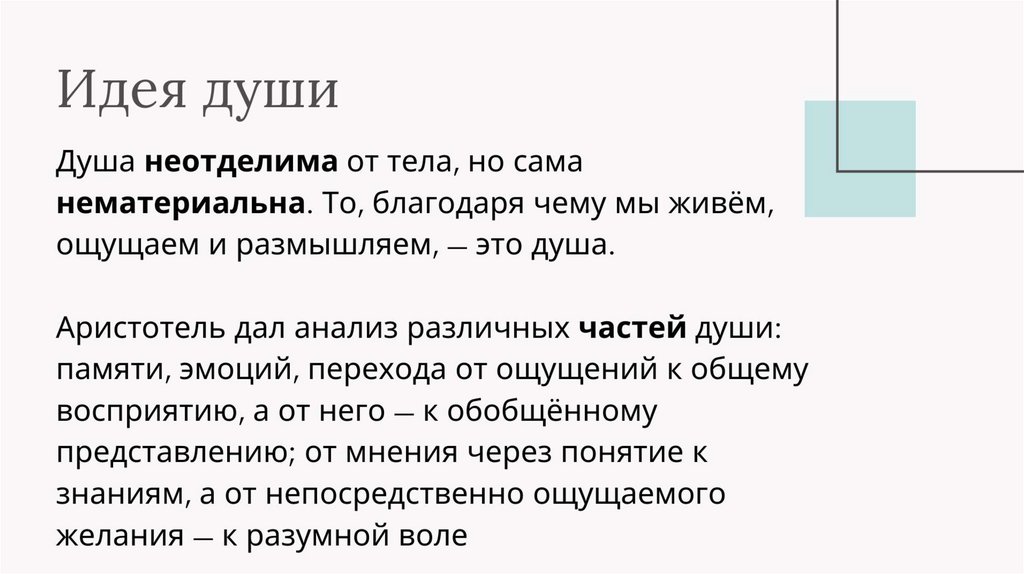 Идея души

Душа неотделима от тела, но сама нематериальна. То, благодаря чему мы живём, ощущаем и размышляем, — это душа.

Аристотель дал анализ различных частей души: памяти, эмоций, перехода от ощущений к общему восприятию, а от него — к обобщённому представлению; от мнения через понятие к знаниям, а от непосредственно ощущаемого желания — к разумной воле